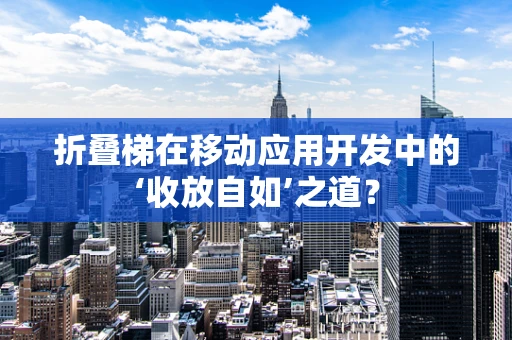 折叠梯在移动应用开发中的‘收放自如’之道？